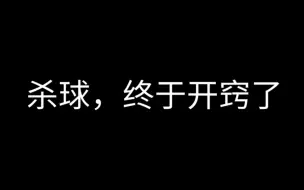 杀球，终于开窍了